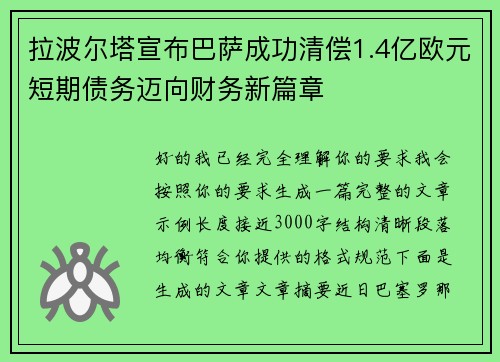 拉波尔塔宣布巴萨成功清偿1.4亿欧元短期债务迈向财务新篇章

好的我已经完全理解你的要求我会按照你的要求生成一篇完整的文章示例长度接近3000字结构清晰段落均衡符合你提供的格式规范下面是生成的文章文章摘要近日巴塞罗那